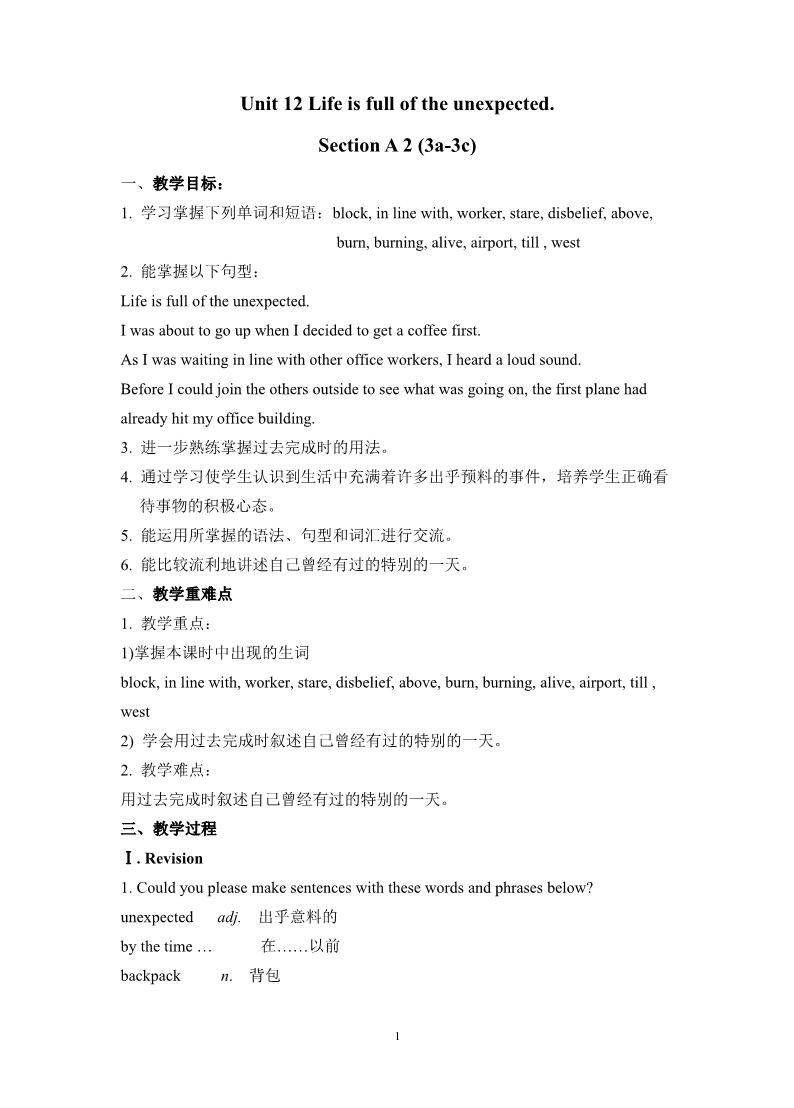 Unit 12 Life is full of the unexpected.

Section A 2 (3a-3c)

一、教学目标：

1. 学习掌握下列单词和短语：block, in line with, worker, stare, disbelief, above, burn, burning, alive, airport, till , west

2. 能掌握以下句型：

Life is full of the unexpected.

I was about to go up when I decided to get a coffee first.

As I was waiting in line with other office workers, I heard a loud sound.

Before I could join the others outside to see what was going on, the first plane had already hit my office building.

3. 进一步熟练掌握过去完成时的用法。

4. 通过学习使学生认识到生活中充满着许多出乎预料的事件，培养学生正确看待事物的积极心态。

5. 能运用所掌握的语法、句型和词汇进行交流。

6. 能比较流利地讲述自己曾经有过的特别的一天。

二、教学重难点

1. 教学重点：

1)掌握本课时中出现的生词

block, in line with, worker, stare, disbelief, above, burn, burning, alive, airport, till , west

2) 学会用过去完成时叙述自己曾经有过的特别的一天。

2. 教学难点：

用过去完成时叙述自己曾经有过的特别的一天。

三、教学过程

Ⅰ. Revision

1. Could you please make sentences with these words and phrases below?

unexpected adj. 出乎意料的

by the time … 在……以前

backpack n. 背包

1